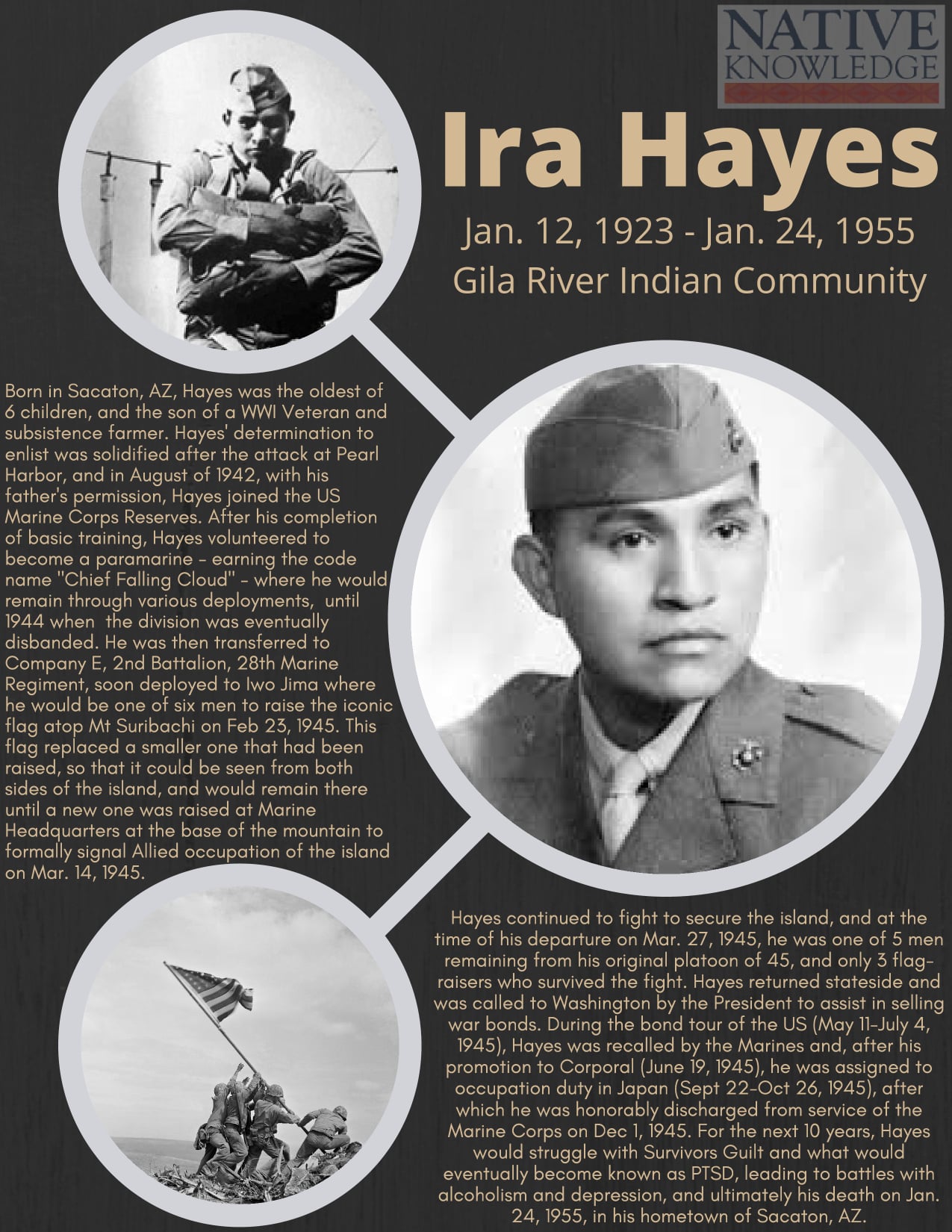 NATIVE KNOWLEDGE

Ira Hayes

Jan. 12, 1923 - Jan. 24, 1955

Gila River Indian Community

Born in Sacaton, AZ, Hayes was the oldest of 6 children, and the son of a WWI Veteran and subsistence farmer. Hayes' determination to enlist was solidified after the attack at Pearl Harbor, and in August of 1942, with his father's permission, Hayes joined the US Marine Corps Reserves. After his completion of basic training, Hayes volunteered to become a paramarine - earning the code name "Chief Falling Cloud" - where he would remain through various deployments, until 1944 when the division was eventually disbanded. He was then transferred to Company E, 2nd Battalion, 28th Marine Regiment, soon deployed to Iwo Jima where he would be one of six men to raise the iconic flag atop Mt Suribachi on Feb 23, 1945. This flag replaced a smaller one that had been raised, so that it could be seen from both sides of the island, and would remain there until a new one was raised at Marine Headquarters at the base of the mountain to formally signal Allied occupation of the island on Mar. 14, 1945.

Hayes continued to fight to secure the island, and at the time of his departure on Mar. 27, 1945, he was one of 5 men remaining from his original platoon of 45, and only 3 flag-raisers who survived the fight. Hayes returned stateside and was called to Washington by the President to assist in selling war bonds. During the bond tour of the US (May 11-July 4, 1945), Hayes was recalled by the Marines and, after his promotion to Corporal (June 19, 1945), he was assigned to occupation duty in Japan (Sept 22-Oct 26, 1945), after which he was honorably discharged from service of the Marine Corps on Dec 1, 1945. For the next 10 years, Hayes would struggle with Survivors Guilt and what would eventually become known as PTSD, leading to battles with alcoholism and depression, and ultimately his death on Jan. 24, 1955, in his hometown of Sacaton, AZ.